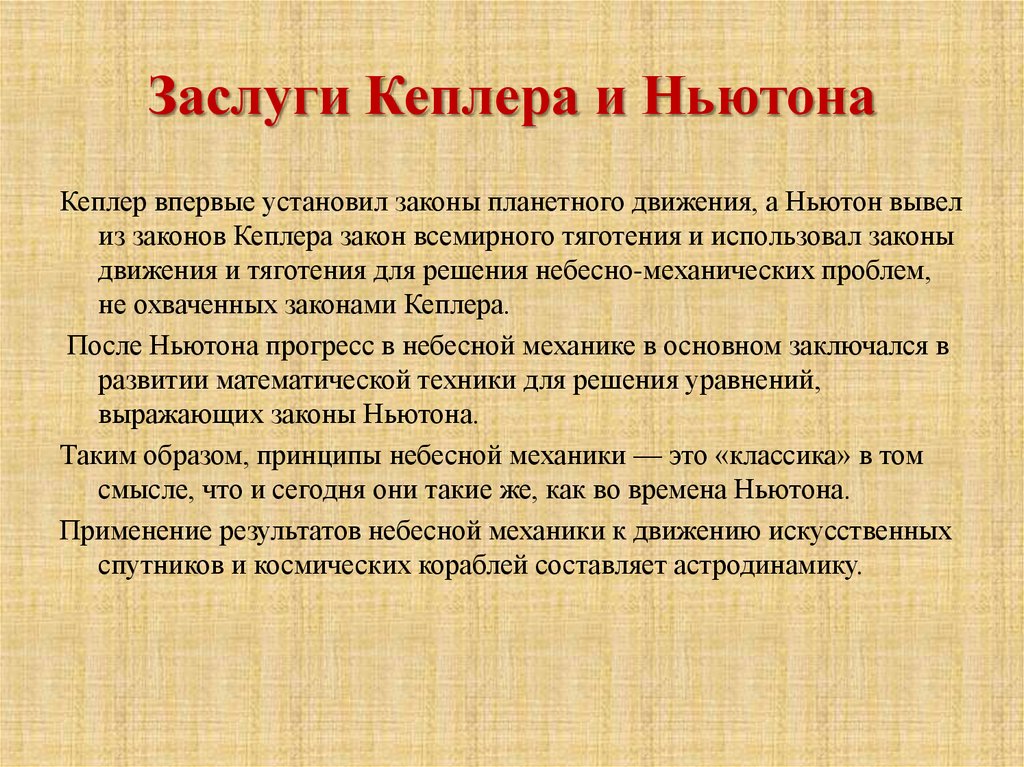 Заслуги Кеплера и Ньютона

Кеплер впервые установил законы планетного движения, а Ньютон вывел из законов Кеплера закон всемирного тяготения и использовал законы движения и тяготения для решения небесно-механических проблем, не охваченных законами Кеплера.

После Ньютона прогресс в небесной механике в основном заключался в развитии математической техники для решения уравнений, выражающих законы Ньютона.

Таким образом, принципы небесной механики — это «классика» в том смысле, что и сегодня они такие же, как во времена Ньютона.

Применение результатов небесной механики к движению искусственных спутников и космических кораблей составляет астродинамику.